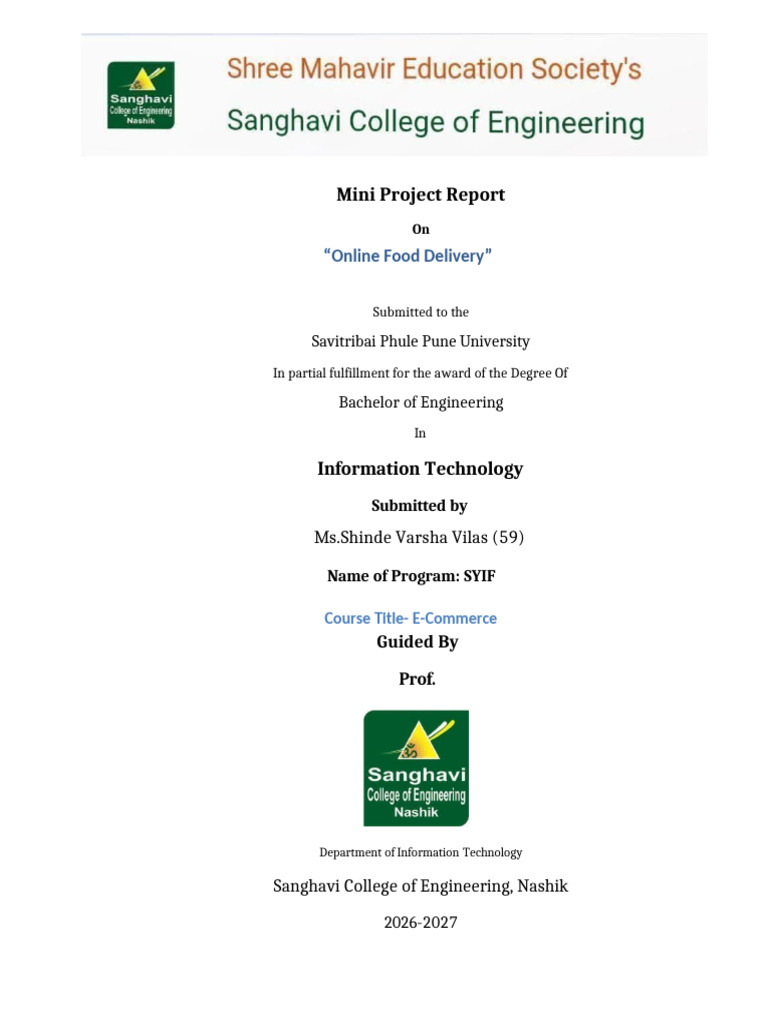 Sanghavi
College of Engineering
Nashik

Shree Mahavir Education Society's
Sanghavi College of Engineering

Mini Project Report

On

"Online Food Delivery"

Submitted to the

Savitribai Phule Pune University

In partial fulfillment for the award of the Degree Of

Bachelor of Engineering

In

Information Technology

Submitted by

Ms.Shinde Varsha Vilas (59)

Name of Program: SYIF

Course TItle- E-Commerce

Guided By

Prof.

Sanghavi
College of Engineering
Nashik

Department of Information Technology

Sanghavi College of Engineering, Nashik

2026-2027